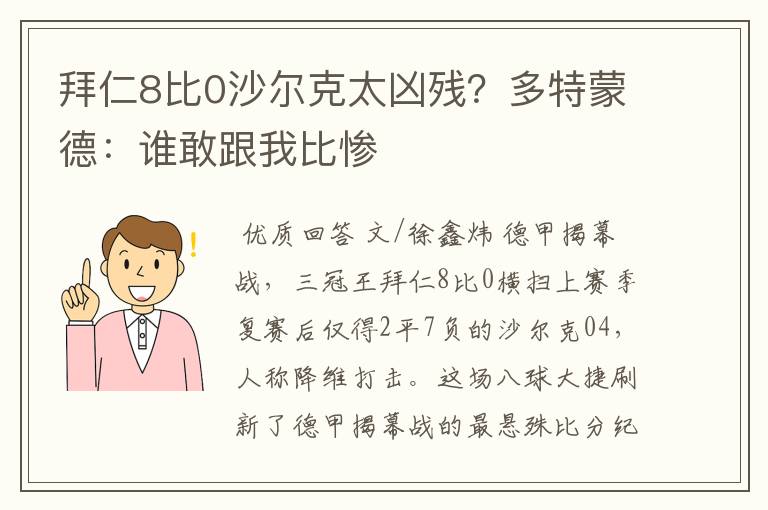 拜仁8比0沙尔克太凶残？多特蒙德：谁敢跟我比惨

优质回答 文/徐鑫炜 德甲揭幕战，三冠王拜仁8比0横扫上赛季复赛后仅得2平7负的沙尔克04，人称降维打击。这场八球大捷刷新了德甲揭幕战的最悬殊比分纪